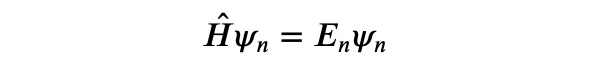 $\hat{H}\psi_n = E_n\psi_n$